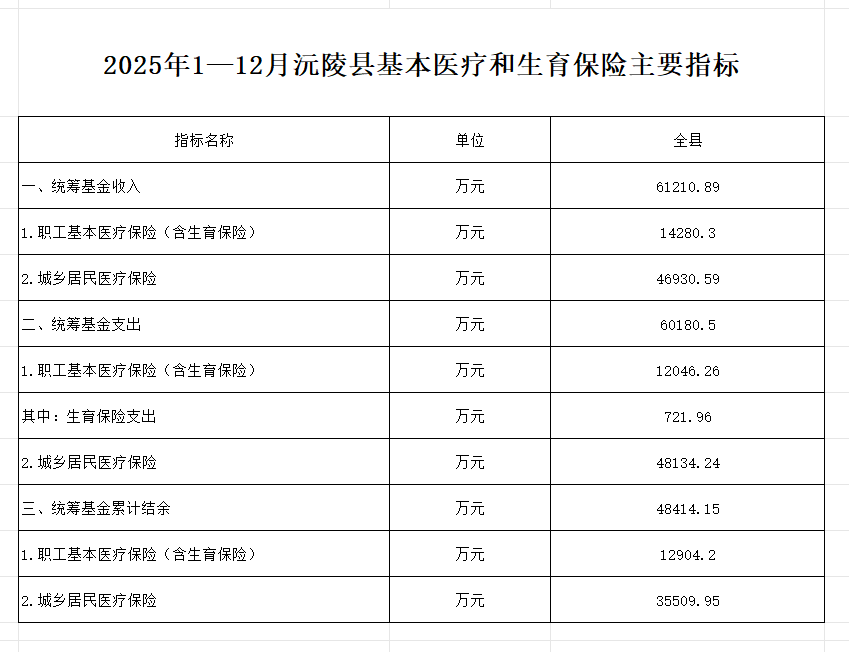 2025年1—12月沅陵县基本医疗和生育保险主要指标

| 指标名称 | 单位 | 全县 |
|---|---|---|
| 一、统筹基金收入 | 万元 | 61210.89 |
| 1.职工基本医疗保险（含生育保险） | 万元 | 14280.3 |
| 2.城乡居民医疗保险 | 万元 | 46930.59 |
| 二、统筹基金支出 | 万元 | 60180.5 |
| 1.职工基本医疗保险（含生育保险） | 万元 | 12046.26 |
| 其中：生育保险支出 | 万元 | 721.96 |
| 2.城乡居民医疗保险 | 万元 | 48134.24 |
| 三、统筹基金累计结余 | 万元 | 48414.15 |
| 1.职工基本医疗保险（含生育保险） | 万元 | 12904.2 |
| 2.城乡居民医疗保险 | 万元 | 35509.95 |